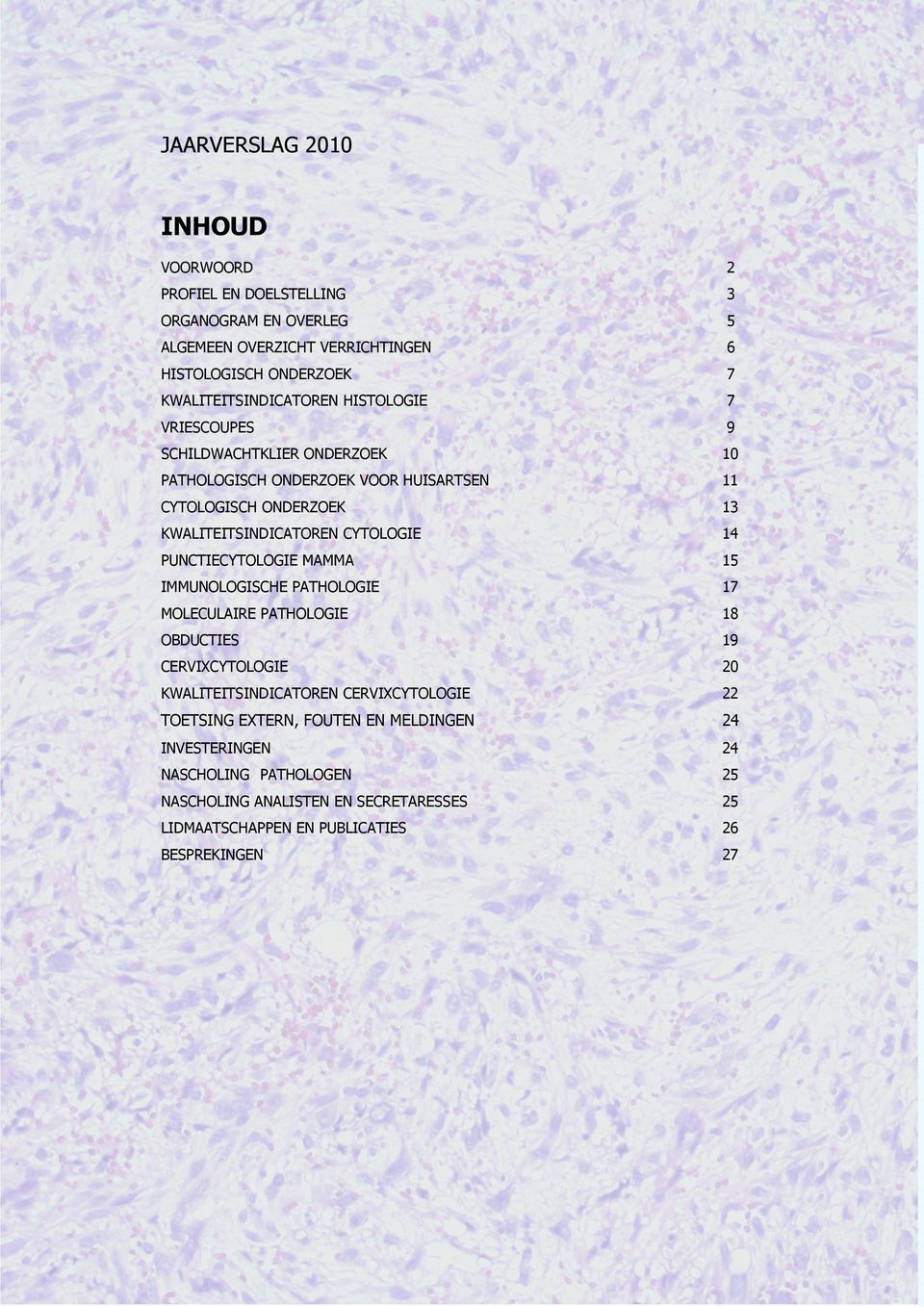 JAARVERSLAG 2010

INHOUD

VOORWOORD 2
PROFIEL EN DOELSTELLING 3
ORGANOGRAM EN OVERLEG 5
ALGEMEEN OVERZICHT VERRICHTINGEN 6
HISTOLOGISCH ONDERZOEK 7
KWALITEITSINDICATOREN HISTOLOGIE 7
VRIESCOUPES 9
SCHILDWACHTKLIER ONDERZOEK 10
PATHOLOGISCH ONDERZOEK VOOR HUISARTSEN 11
CYTOLOGISCH ONDERZOEK 13
KWALITEITSINDICATOREN CYTOLOGIE 14
PUNCTIECYTOLOGIE MAMMA 15
IMMUNOLOGISCHE PATHOLOGIE 17
MOLECULAIRE PATHOLOGIE 18
OBDUCTIES 19
CERVIXCYTOLOGIE 20
KWALITEITSINDICATOREN CERVIXCYTOLOGIE 22
TOETSING EXTERN, FOUTEN EN MELDINGEN 24
INVESTERINGEN 24
NASCHOLING PATHOLOGEN 25
NASCHOLING ANALISTEN EN SECRETARESSES 25
LIDMAATSCHAPPEN EN PUBLICATIES 26
BESPREKINGEN 27